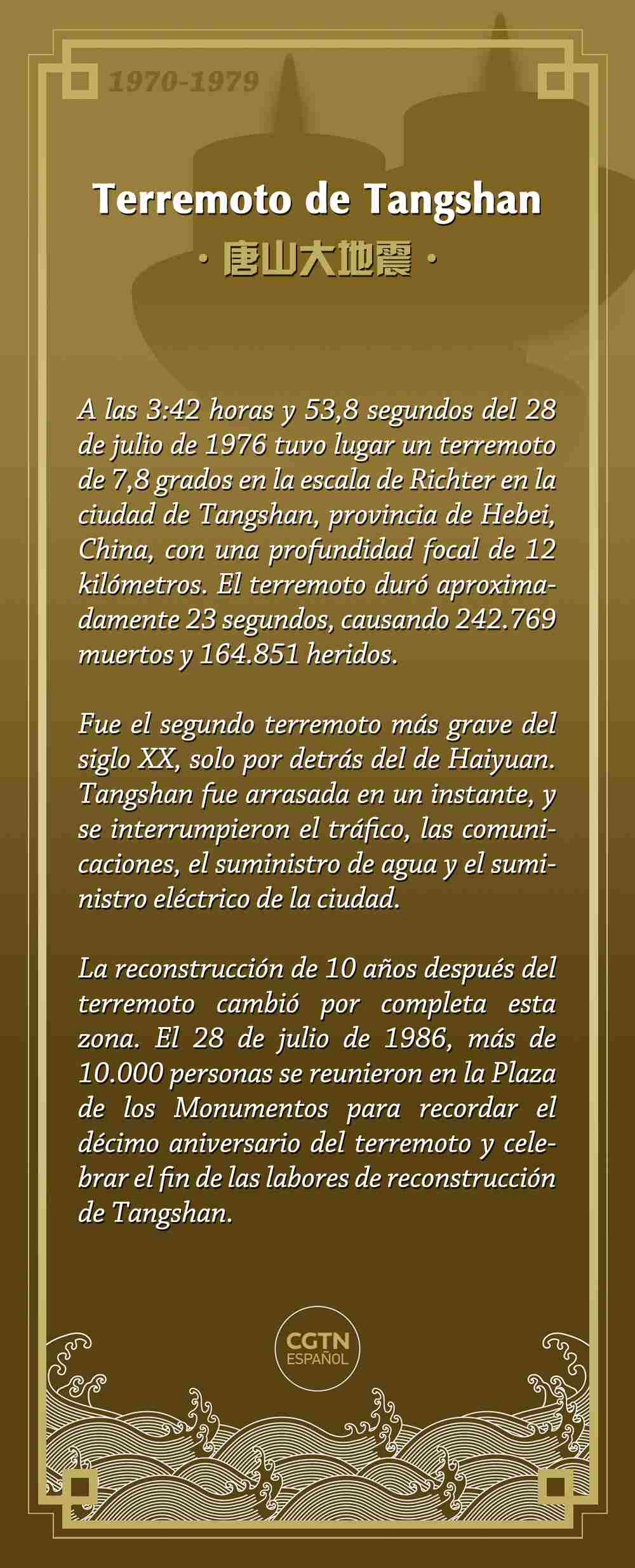 1970-1979

Terremoto de Tangshan

· 唐山大地震 ·

A las 3:42 horas y 53,8 segundos del 28 de julio de 1976 tuvo lugar un terremoto de 7,8 grados en la escala de Richter en la ciudad de Tangshan, provincia de Hebei, China, con una profundidad focal de 12 kilómetros. El terremoto duró aproximadamente 23 segundos, causando 242.769 muertos y 164.851 heridos.

Fue el segundo terremoto más grave del siglo XX, solo por detrás del de Haiyuan. Tangshan fue arrasada en un instante, y se interrumpieron el tráfico, las comunicaciones, el suministro de agua y el suministro eléctrico de la ciudad.

La reconstrucción de 10 años después del terremoto cambió por completa esta zona. El 28 de julio de 1986, más de 10.000 personas se reunieron en la Plaza de los Monumentos para recordar el décimo aniversario del terremoto y celebrar el fin de las labores de reconstrucción de Tangshan.

CGTN ESPAÑOL